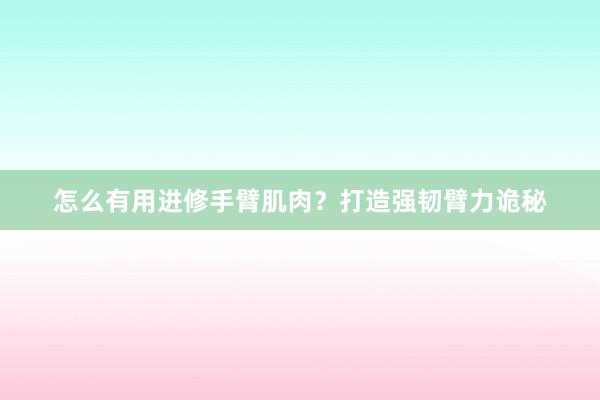 怎么有用进修手臂肌肉？打造强韧臂力诡秘